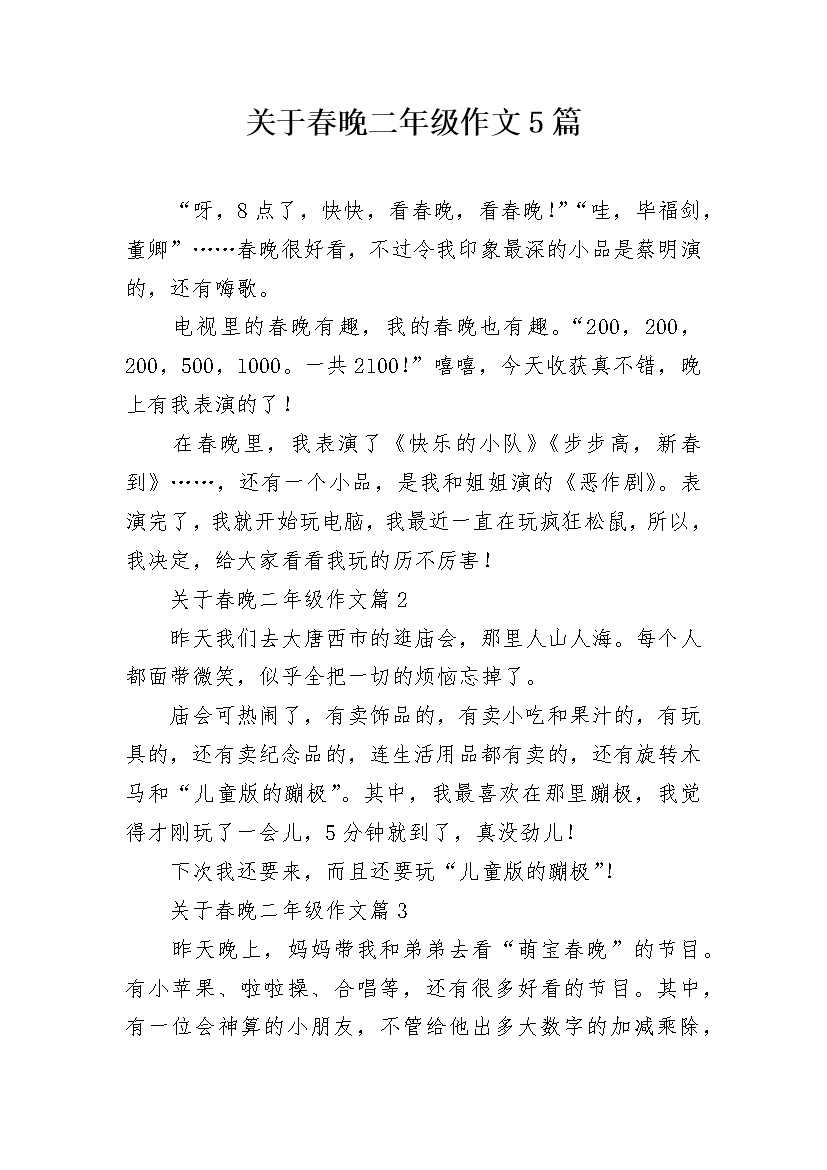 关于春晚二年级作文5篇

“呀，8点了，快快，看春晚，看春晚!”“哇，毕福剑，董卿”……春晚很好看，不过令我印象最深的小品是蔡明演的，还有嗨歌。

电视里的春晚有趣，我的春晚也有趣。“200，200，200，500，1000。一共2100!”嘻嘻，今天收获真不错，晚上有我表演的了!

在春晚里，我表演了《快乐的小队》《步步高，新春到》……，还有一个小品，是我和姐姐演的《恶作剧》。表演完了，我就开始玩电脑，我最近一直在玩疯狂松鼠，所以，我决定，给大家看看我玩的历不厉害!

关于春晚二年级作文篇2

昨天我们去大唐西市的逛庙会，那里人山人海。每个人都面带微笑，似乎全把一切的烦恼忘掉了。

庙会可热闹了，有卖饰品的，有卖小吃和果汁的，有玩具的，还有卖纪念品的，连生活用品都有卖的，还有旋转木马和“儿童版的蹦极”。其中，我最喜欢在那里蹦极，我觉得才刚玩了一会儿，5分钟就到了，真没劲儿!

下次我还要来，而且还要玩“儿童版的蹦极”!

关于春晚二年级作文篇3

昨天晚上，妈妈带我和弟弟去看“萌宝春晚”的节目。有小苹果、啦啦操、合唱等，还有很多好看的节目。其中，有一位会神算的小朋友，不管给他出多大数字的加减乘除，